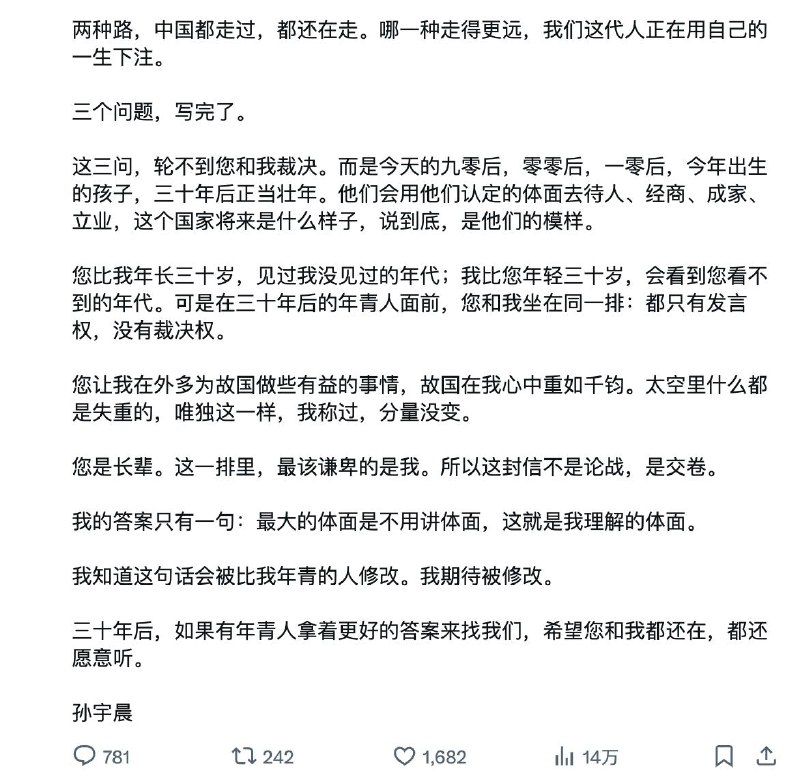 两种路，中国都走过，都还在走。哪一种走得更远，我们这代人正在用自己的一生下注。

三个问题，写完了。

这三问，轮不到您和我裁决。而是今天的九零后，零零后，一零后，今年出生的孩子，三十年后正当壮年。他们会用他们认定的体面去待人、经商、成家、立业，这个国家将来是什么样子，说到底，是他们的模样。

您比我年长三十岁，见过我没见过的年代；我比您年轻三十岁，会看到您看不到的年代。可是在三十年后的年青人面前，您和我坐在同一排：都只有发言权，没有裁决权。

您让我在外多为故国做些有益的事情，故国在我心中重如千钧。太空里什么都是失重的，唯独这一样，我称过，分量没变。

您是长辈。这一排里，最该谦卑的是我。所以这封信不是论战，是交卷。

我的答案只有一句：最大的体面是不用讲体面，这就是我理解的体面。

我知道这句话会被比我年青的人修改。我期待被修改。

三十年后，如果有年青人拿着更好的答案来找我们，希望您和我都还在，都还愿意听。

孙宇晨

781 242 1,682 14万